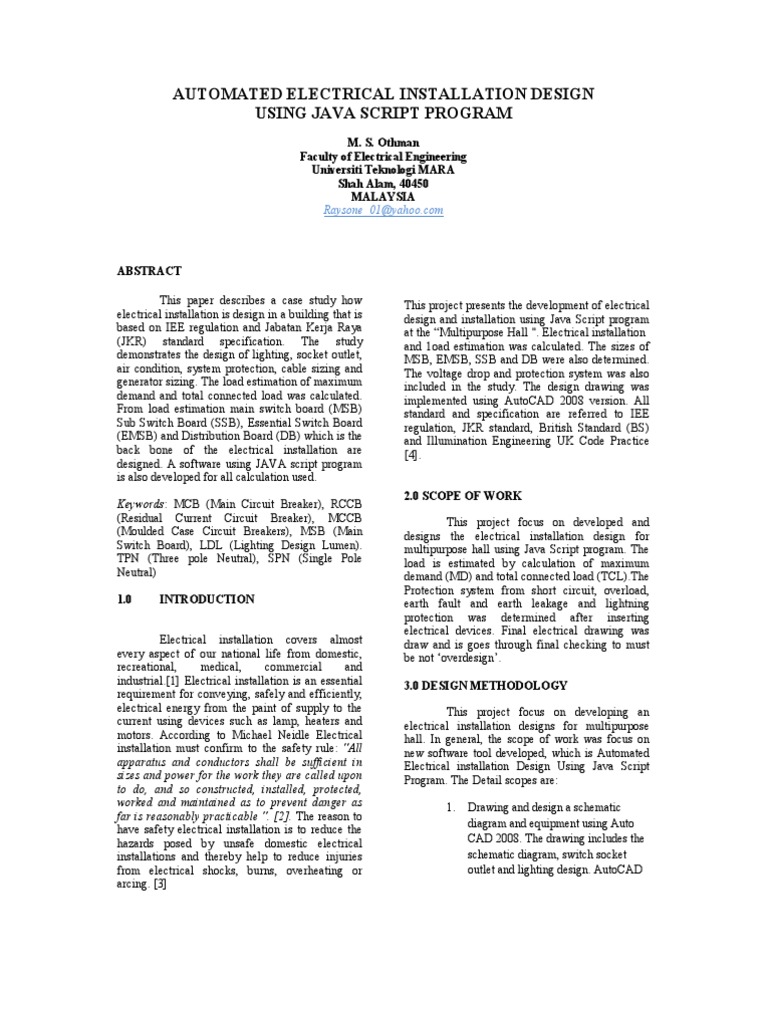 AUTOMATED ELECTRICAL INSTALLATION DESIGN USING JAVA SCRIPT PROGRAM

M. S. Othman
Faculty of Electrical Engineering
Universiti Teknologi MARA
Shah Alam, 40450
MALAYSIA
Raysone_01@yahoo.com

ABSTRACT

This paper describes a case study how electrical installation is design in a building that is based on IEE regulation and Jabatan Kerja Raya (JKR) standard specification. The study demonstrates the design of lighting, socket outlet, air condition, system protection, cable sizing and generator sizing. The load estimation of maximum demand and total connected load was calculated. From load estimation main switch board (MSB) Sub Switch Board (SSB), Essential Switch Board (EMSB) and Distribution Board (DB) which is the back bone of the electrical installation are designed. A software using JAVA script program is also developed for all calculation used.

Keywords: MCB (Main Circuit Breaker), RCCB (Residual Current Circuit Breaker), MCCB (Moulded Case Circuit Breakers), MSB (Main Switch Board), LDL (Lighting Design Lumen). TPN (Three pole Neutral), SPN (Single Pole Neutral)

1.0 INTRODUCTION

Electrical installation covers almost every aspect of our national life from domestic, recreational, medical, commercial and industrial.[1] Electrical installation is an essential requirement for conveying, safely and efficiently, electrical energy from the paint of supply to the current using devices such as lamp, heaters and motors. According to Michael Neidle Electrical installation must confirm to the safety rule: "All apparatus and conductors shall be sufficient in sizes and power for the work they are called upon to do, and so constructed, installed, protected, worked and maintained as to prevent danger as far is reasonably practicable ". [2]. The reason to have safety electrical installation is to reduce the hazards posed by unsafe domestic electrical installations and thereby help to reduce injuries from electrical shocks, burns, overheating or arcing. [3]

This project presents the development of electrical design and installation using Java Script program at the "Multipurpose Hall ". Electrical installation and load estimation was calculated. The sizes of MSB, EMSB, SSB and DB were also determined. The voltage drop and protection system was also included in the study. The design drawing was implemented using AutoCAD 2008 version. All standard and specification are referred to IEE regulation, JKR standard, British Standard (BS) and Illumination Engineering UK Code Practice [4].

2.0 SCOPE OF WORK

This project focus on developed and designs the electrical installation design for multipurpose hall using Java Script program. The load is estimated by calculation of maximum demand (MD) and total connected load (TCL).The Protection system from short circuit, overload, earth fault and earth leakage and lightning protection was determined after inserting electrical devices. Final electrical drawing was draw and is goes through final checking to must be not 'overdesign'.

3.0 DESIGN METHODOLOGY

This project focus on developing an electrical installation designs for multipurpose hall. In general, the scope of work was focus on new software tool developed, which is Automated Electrical installation Design Using Java Script Program. The Detail scopes are:

1. Drawing and design a schematic diagram and equipment using Auto CAD 2008. The drawing includes the schematic diagram, switch socket outlet and lighting design. AutoCAD